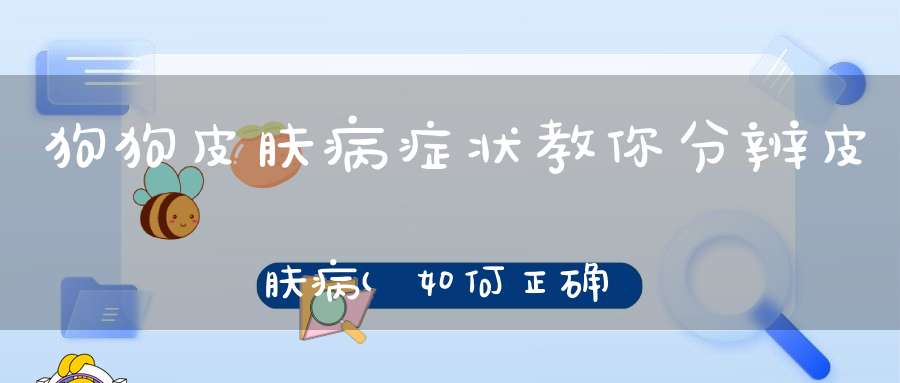 狗狗皮肤病症状教你分辨皮

肤病(如何正确